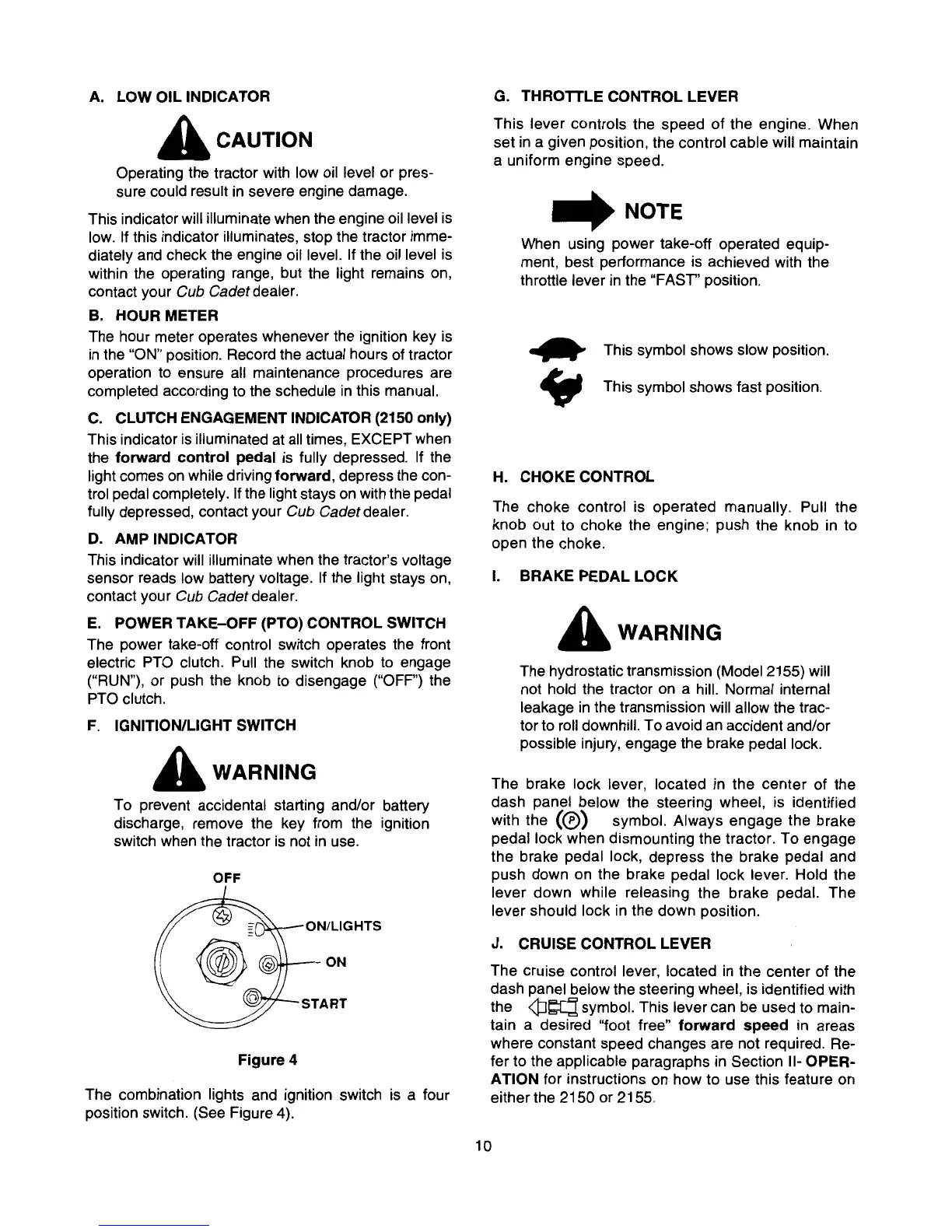 A. LOW OIL INDICATOR

CAUTION

Operating the tractor with low oil level or pressure could result in severe engine damage.

This indicator will illuminate when the engine oil level is low. If this indicator illuminates, stop the tractor immediately and check the engine oil level. If the oil level is within the operating range, but the light remains on, contact your Cub Cadet dealer.

B. HOUR METER

The hour meter operates whenever the ignition key is in the "ON" position. Record the actual hours of tractor operation to ensure all maintenance procedures are completed according to the schedule in this manual.

C. CLUTCH ENGAGEMENT INDICATOR (2150 only)

This indicator is illuminated at all times, EXCEPT when the forward control pedal is fully depressed. If the light comes on while driving forward, depress the control pedal completely. If the light stays on with the pedal fully depressed, contact your Cub Cadet dealer.

D. AMP INDICATOR

This indicator will illuminate when the tractor's voltage sensor reads low battery voltage. If the light stays on, contact your Cub Cadet dealer.

E. POWER TAKE–OFF (PTO) CONTROL SWITCH

The power take-off control switch operates the front electric PTO clutch. Pull the switch knob to engage ("RUN"), or push the knob to disengage ("OFF") the PTO clutch.

F. IGNITION/LIGHT SWITCH

WARNING

To prevent accidental starting and/or battery discharge, remove the key from the ignition switch when the tractor is not in use.

OFF

ON/LIGHTS

ON

START

Figure 4

The combination lights and ignition switch is a four position switch. (See Figure 4).

G. THROTTLE CONTROL LEVER

This lever controls the speed of the engine. When set in a given position, the control cable will maintain a uniform engine speed.

NOTE

When using power take-off operated equipment, best performance is achieved with the throttle lever in the "FAST" position.

This symbol shows slow position.

This symbol shows fast position.

H. CHOKE CONTROL

The choke control is operated manually. Pull the knob out to choke the engine; push the knob in to open the choke.

I. BRAKE PEDAL LOCK

WARNING

The hydrostatic transmission (Model 2155) will not hold the tractor on a hill. Normal internal leakage in the transmission will allow the tractor to roll downhill. To avoid an accident and/or possible injury, engage the brake pedal lock.

The brake lock lever, located in the center of the dash panel below the steering wheel, is identified with the (P) symbol. Always engage the brake pedal lock when dismounting the tractor. To engage the brake pedal lock, depress the brake pedal and push down on the brake pedal lock lever. Hold the lever down while releasing the brake pedal. The lever should lock in the down position.

J. CRUISE CONTROL LEVER

The cruise control lever, located in the center of the dash panel below the steering wheel, is identified with the symbol. This lever can be used to maintain a desired "foot free" forward speed in areas where constant speed changes are not required. Refer to the applicable paragraphs in Section II- OPERATION for instructions on how to use this feature on either the 2150 or 2155.

10